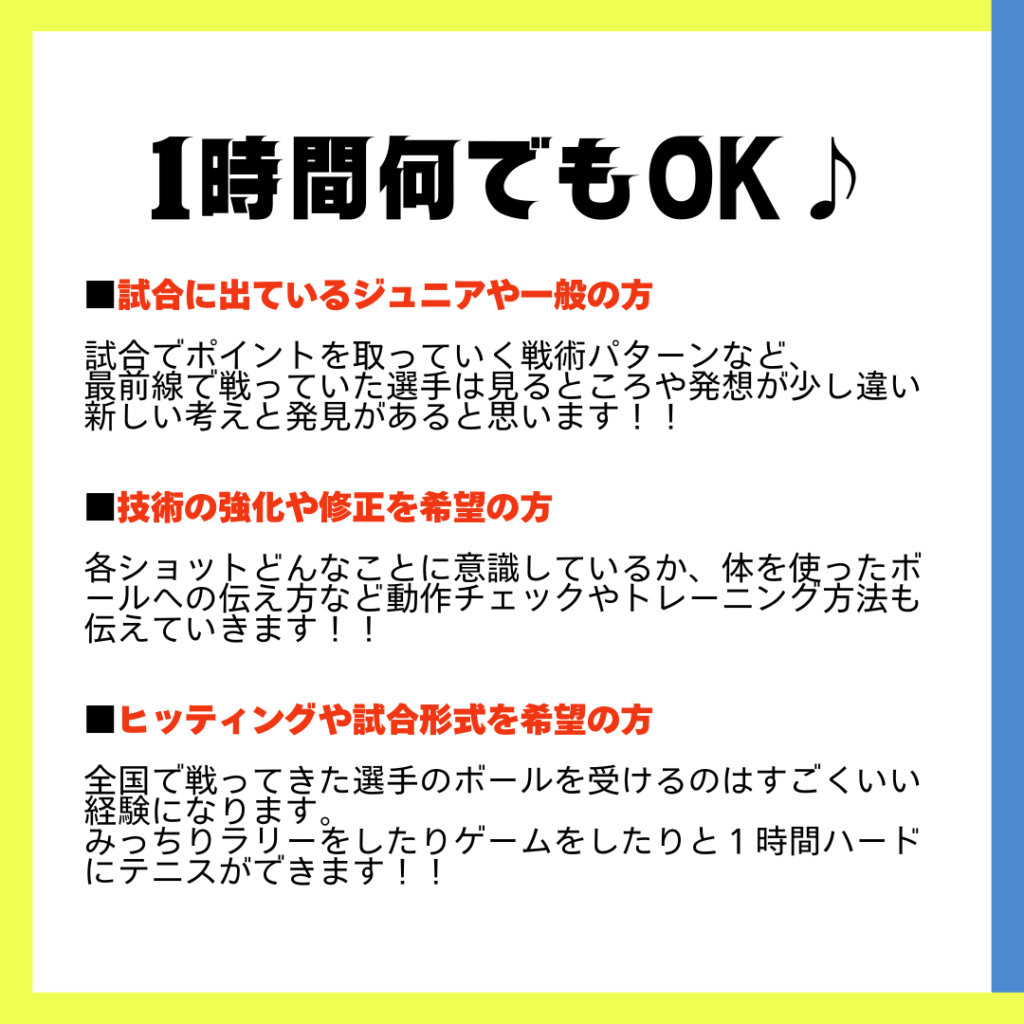 1時間何でもOK♪

■試合に出ているジュニアや一般の方

試合でポイントを取っていく戦術パターンなど、最前線で戦っていた選手は見るところや発想が少し違い新しい考えと発見があると思います！！

■技術の強化や修正を希望の方

各ショットどんなことに意識しているか、体を使ったボールへの伝え方など動作チェックやトレーニング方法も伝えていきます！！

■ヒッティングや試合形式を希望の方

全国で戦ってきた選手のボールを受けるのはすごくいい経験になります。
みっちりラリーをしたりゲームをしたりと１時間ハードにテニスができます！！